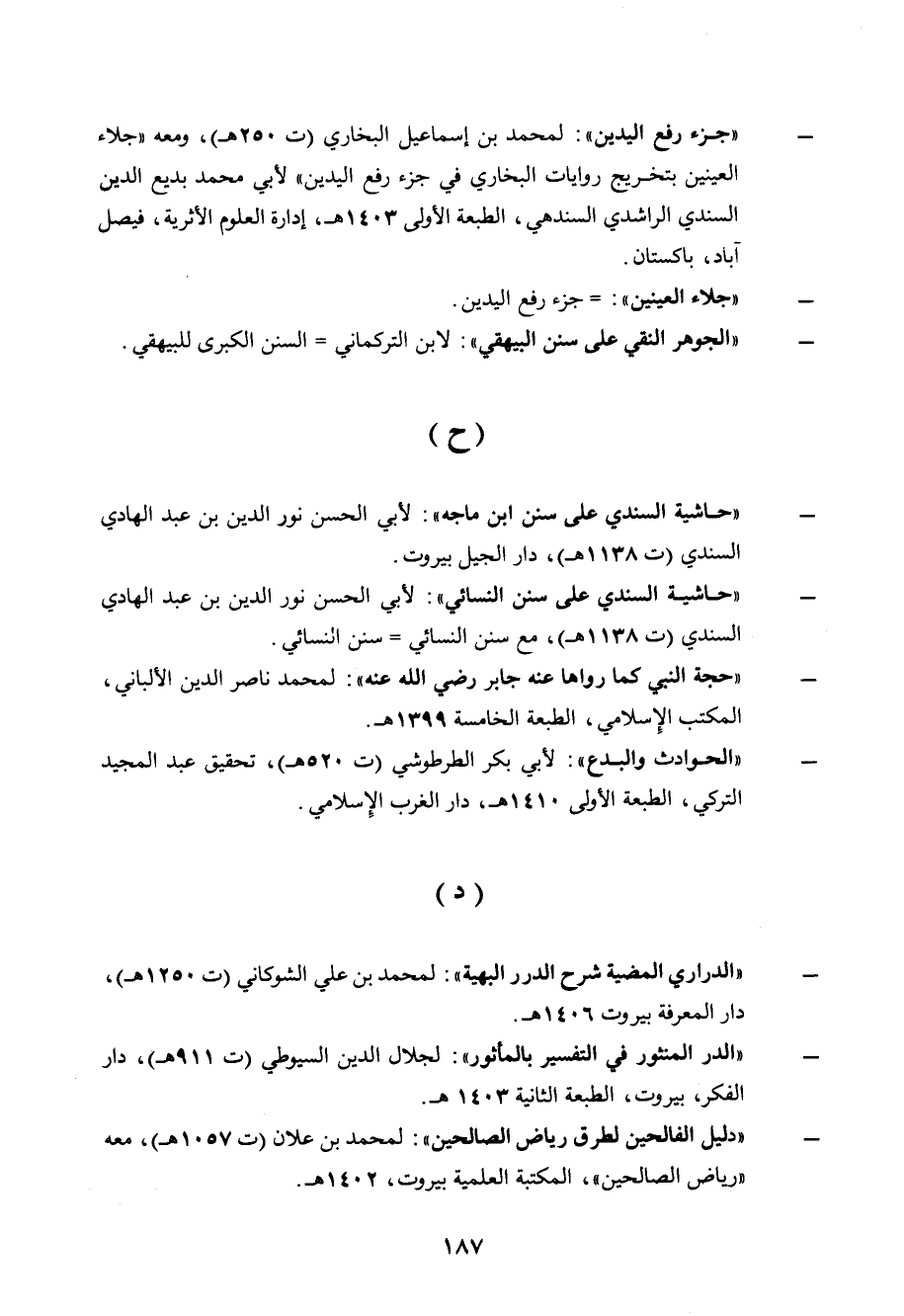 — «جزء رفع اليدين»: لمحمد بن إسماعيل البخاري (ت ٢٥٠هـ)، ومعه «جلاء العينين بتخريج روايات البخاري في جزء رفع اليدين» لأبي محمد بديع الدين السندي الراشدي السندهي، الطبعة الأولى ١٤٠٣هـ، إدارة العلوم الأثرية، فيصل آباد، باكستان.

— «جلاء العينين»: = جزء رفع اليدين.

— «الجوهر النقي على سنن البيهقي»: لابن التركماني = السنن الكبرى للبيهقي.

(ح)

— «حاشية السندي على سنن ابن ماجه»: لأبي الحسن نور الدين بن عبد الهادي السندي (ت ١١٣٨هـ)، دار الجيل بيروت.

— «حاشية السندي على سنن النسائي»: لأبي الحسن نور الدين بن عبد الهادي السندي (ت ١١٣٨هـ)، مع سنن النسائي = سنن النسائي.

— «حجة النبي كما رواها عنه جابر رضي الله عنه»: لمحمد ناصر الدين الألباني، المكتب الإسلامي، الطبعة الخامسة ١٣٩٩هـ.

— «الحوادث والبدع»: لأبي بكر الطرطوشي (ت ٥٢٠هـ)، تحقيق عبد المجيد التركي، الطبعة الأولى ١٤١٠هـ، دار الغرب الإسلامي.

(د)

— «الدراري المضية شرح الدرر البهية»: لمحمد بن علي الشوكاني (ت ١٢٥٠هـ)، دار المعرفة بيروت ١٤٠٦هـ.

— «الدر المنثور في التفسير بالمأثور»: لجلال الدين السيوطي (ت ٩١١هـ)، دار الفكر، بيروت، الطبعة الثانية ١٤٠٣ هـ.

— «دليل الفالحين لطرق رياض الصالحين»: لمحمد بن علان (ت ١٠٥٧هـ)، معه «رياض الصالحين»، المكتبة العلمية بيروت، ١٤٠٢هـ.

١٨٧